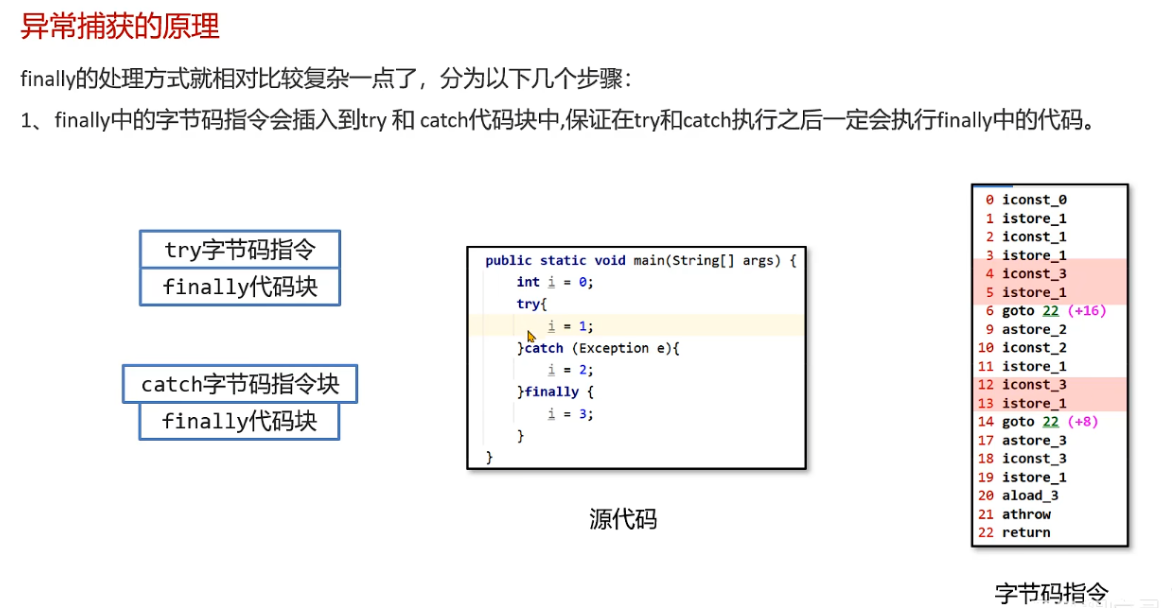 异常捕获的原理

finally的处理方式就相对比较复杂一点了，分为以下几个步骤：

1、finally中的字节码指令会插入到try和catch代码块中,保证在try和catch执行之后一定会执行finally中的代码。

try字节码指令
finally代码块

catch字节码指令块
finally代码块

public static void main(String[] args) {
    int i = 0;
    try{
        i = 1;
    }catch (Exception e){
        i = 2;
    }finally {
        i = 3;
    }
}

源代码

0 iconst_0
1 istore_1
2 iconst_1
3 istore_1
4 iconst_3
5 istore_1
6 goto 22 (+16)
9 astore_2
10 iconst_2
11 istore_1
12 iconst_3
13 istore_1
14 goto 22 (+8)
17 astore_3
18 iconst_3
19 istore_1
20 aload_3
21 athrow
22 return

字节码指令